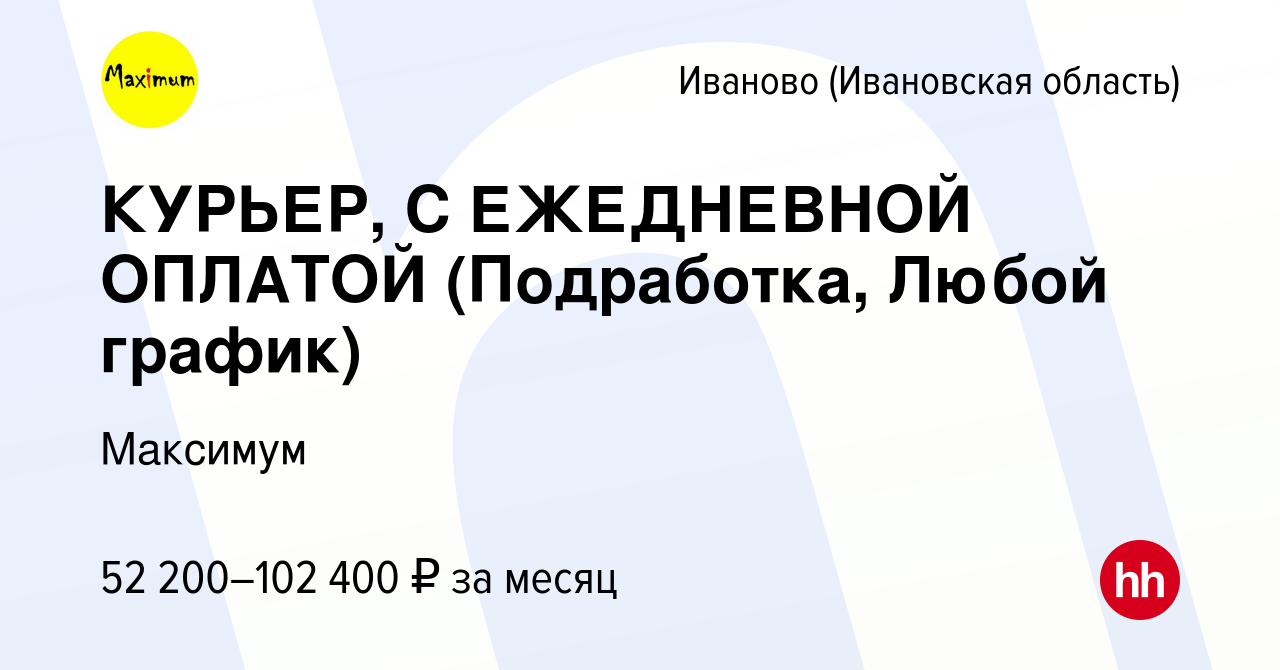 Maximum

Иваново (Ивановская область)

КУРЬЕР, С ЕЖЕДНЕВНОЙ ОПЛАТОЙ (Подработка, Любой график)

Максимум

52 200–102 400 ₽ за месяц

hh